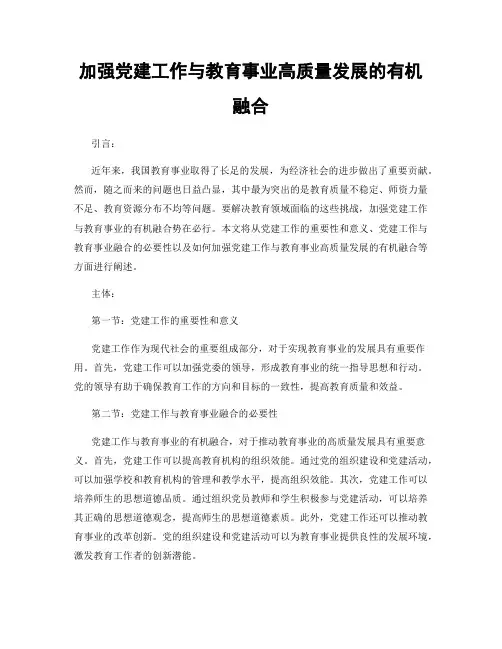 加强党建工作与教育事业高质量发展的有机融合

引言：

近年来，我国教育事业取得了长足的发展，为经济社会的进步做出了重要贡献。然而，随之而来的问题也日益凸显，其中最为突出的是教育质量不稳定、师资力量不足、教育资源分布不均等问题。要解决教育领域面临的这些挑战，加强党建工作与教育事业的有机融合势在必行。本文将从党建工作的重要性和意义、党建工作与教育事业融合的必要性以及如何加强党建工作与教育事业高质量发展的有机融合等方面进行阐述。

主体：

第一节：党建工作的重要性和意义

党建工作作为现代社会的重要组成部分，对于实现教育事业的发展具有重要作用。首先，党建工作可以加强党委的领导，形成教育事业的统一指导思想和行动。党的领导有助于确保教育工作的方向和目标的一致性，提高教育质量和效益。

第二节：党建工作与教育事业融合的必要性

党建工作与教育事业的有机融合，对于推动教育事业的高质量发展具有重要意义。首先，党建工作可以提高教育机构的组织效能。通过党的组织建设和党建活动，可以加强学校和教育机构的管理和教学水平，提高组织效能。其次，党建工作可以培养师生的思想道德品质。通过组织党员教师和学生积极参与党建活动，可以培养其正确的思想道德观念，提高师生的思想道德素质。此外，党建工作还可以推动教育事业的改革创新。党的组织建设和党建活动可以为教育事业提供良性的发展环境，激发教育工作者的创新潜能。